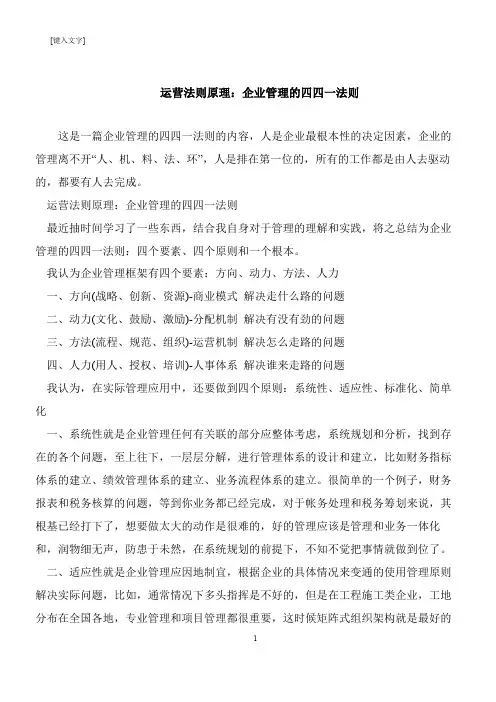 [键入文字]

运营法则原理：企业管理的四四一法则

这是一篇企业管理的四四一法则的内容，人是企业最根本性的决定因素，企业的管理离不开“人、机、料、法、环”，人是排在第一位的，所有的工作都是由人去驱动的，都要有人去完成。

运营法则原理：企业管理的四四一法则

最近抽时间学习了一些东西，结合我自身对于管理的理解和实践，将之总结为企业管理的四四一法则：四个要素、四个原则和一个根本。

我认为企业管理框架有四个要素：方向、动力、方法、人力

一、方向(战略、创新、资源)-商业模式 解决走什么路的问题

二、动力(文化、鼓励、激励)-分配机制 解决有没有劲的问题

三、方法(流程、规范、组织)-运营机制 解决怎么走路的问题

四、人力(用人、授权、培训)-人事体系 解决谁来走路的问题

我认为，在实际管理应用中，还要做到四个原则：系统性、适应性、标准化、简单化

一、系统性就是企业管理任何有关联的部分应整体考虑，系统规划和分析，找到存在的各个问题，至上往下，一层层分解，进行管理体系的设计和建立，比如财务指标体系的建立、绩效管理体系的建立、业务流程体系的建立。很简单的一个例子，财务报表和税务核算的问题，等到你业务都已经完成，对于帐务处理和税务筹划来说，其根基已经打下了，想要做太大的动作是很难的，好的管理应该是管理和业务一体化和，润物细无声，防患于未然，在系统规划的前提下，不知不觉把事情就做到位了。

二、适应性就是企业管理应因地制宜，根据企业的具体情况来变通的使用管理原则解决实际问题，比如，通常情况下多头指挥是不好的，但是在工程施工类企业，工地分布在全国各地，专业管理和项目管理都很重要，这时候矩阵式组织架构就是最好的

1